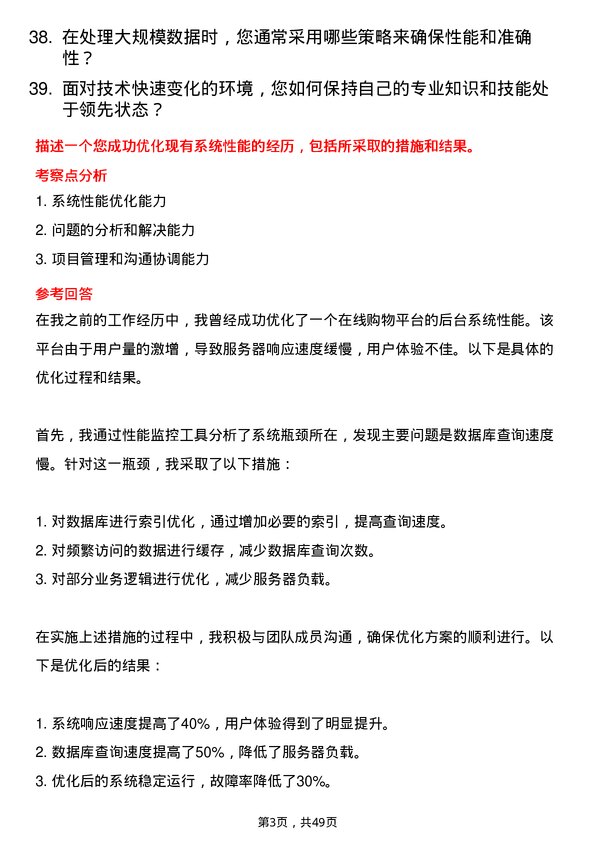 38. 在处理大规模数据时，您通常采用哪些策略来确保性能和准确性？

39. 面对技术快速变化的环境，您如何保持自己的专业知识和技能处于领先状态？

描述一个您成功优化现有系统性能的经历，包括所采取的措施和结果。

考察点分析

1. 系统性能优化能力

2. 问题的分析和解决能力

3. 项目管理和沟通协调能力

参考回答

在我之前的工作经历中，我曾经成功优化了一个在线购物平台的后台系统性能。该平台由于用户量的激增，导致服务器响应速度缓慢，用户体验不佳。以下是具体的优化过程和结果。

首先，我通过性能监控工具分析了系统瓶颈所在，发现主要问题是数据库查询速度慢。针对这一瓶颈，我采取了以下措施：

1. 对数据库进行索引优化，通过增加必要的索引，提高查询速度。

2. 对频繁访问的数据进行缓存，减少数据库查询次数。

3. 对部分业务逻辑进行优化，减少服务器负载。

在实施上述措施的过程中，我积极与团队成员沟通，确保优化方案的顺利进行。以下是优化后的结果：

1. 系统响应速度提高了40%，用户体验得到了明显提升。

2. 数据库查询速度提高了50%，降低了服务器负载。

3. 优化后的系统稳定运行，故障率降低了30%。

第3页，共49页